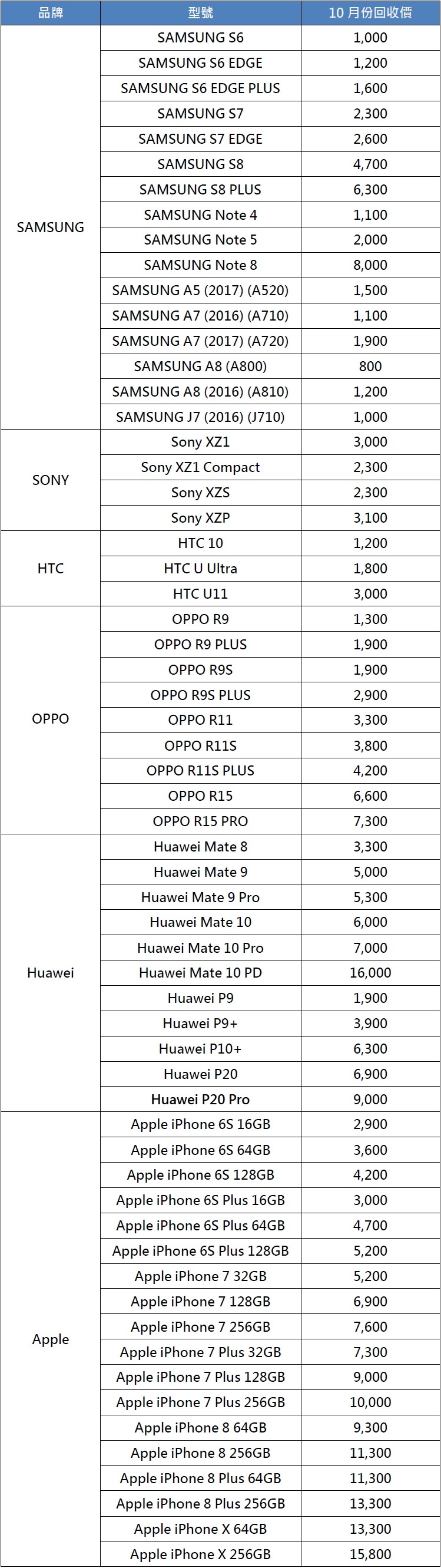 | 品牌 | 型號 | 10 月份回收價 |
|---|---|---|
| SAMSUNG | SAMSUNG S6 | 1,000 |
| | SAMSUNG S6 EDGE | 1,200 |
| | SAMSUNG S6 EDGE PLUS | 1,600 |
| | SAMSUNG S7 | 2,300 |
| | SAMSUNG S7 EDGE | 2,600 |
| | SAMSUNG S8 | 4,700 |
| | SAMSUNG S8 PLUS | 6,300 |
| | SAMSUNG Note 4 | 1,100 |
| | SAMSUNG Note 5 | 2,000 |
| | SAMSUNG Note 8 | 8,000 |
| | SAMSUNG A5 (2017) (A520) | 1,500 |
| | SAMSUNG A7 (2016) (A710) | 1,100 |
| | SAMSUNG A7 (2017) (A720) | 1,900 |
| | SAMSUNG A8 (A800) | 800 |
| | SAMSUNG A8 (2016) (A810) | 1,200 |
| | SAMSUNG J7 (2016) (J710) | 1,000 |
| SONY | Sony XZ1 | 3,000 |
| | Sony XZ1 Compact | 2,300 |
| | Sony XZS | 2,300 |
| | Sony XZP | 3,100 |
| HTC | HTC 10 | 1,200 |
| | HTC U Ultra | 1,800 |
| | HTC U11 | 3,000 |
| OPPO | OPPO R9 | 1,300 |
| | OPPO R9 PLUS | 1,900 |
| | OPPO R9S | 1,900 |
| | OPPO R9S PLUS | 2,900 |
| | OPPO R11 | 3,300 |
| | OPPO R11S | 3,800 |
| | OPPO R11S PLUS | 4,200 |
| | OPPO R15 | 6,600 |
| | OPPO R15 PRO | 7,300 |
| Huawei | Huawei Mate 8 | 3,300 |
| | Huawei Mate 9 | 5,000 |
| | Huawei Mate 9 Pro | 5,300 |
| | Huawei Mate 10 | 6,000 |
| | Huawei Mate 10 Pro | 7,000 |
| | Huawei Mate 10 PD | 16,000 |
| | Huawei P9 | 1,900 |
| | Huawei P9+ | 3,900 |
| | Huawei P10+ | 6,300 |
| | Huawei P20 | 6,900 |
| | Huawei P20 Pro | 9,000 |
| Apple | Apple iPhone 6S 16GB | 2,900 |
| | Apple iPhone 6S 64GB | 3,600 |
| | Apple iPhone 6S 128GB | 4,200 |
| | Apple iPhone 6S Plus 16GB | 3,000 |
| | Apple iPhone 6S Plus 64GB | 4,700 |
| | Apple iPhone 6S Plus 128GB | 5,200 |
| | Apple iPhone 7 32GB | 5,200 |
| | Apple iPhone 7 128GB | 6,900 |
| | Apple iPhone 7 256GB | 7,600 |
| | Apple iPhone 7 Plus 32GB | 7,300 |
| | Apple iPhone 7 Plus 128GB | 9,000 |
| | Apple iPhone 7 Plus 256GB | 10,000 |
| | Apple iPhone 8 64GB | 9,300 |
| | Apple iPhone 8 256GB | 11,300 |
| | Apple iPhone 8 Plus 64GB | 11,300 |
| | Apple iPhone 8 Plus 256GB | 13,300 |
| | Apple iPhone X 64GB | 13,300 |
| | Apple iPhone X 256GB | 15,800 |